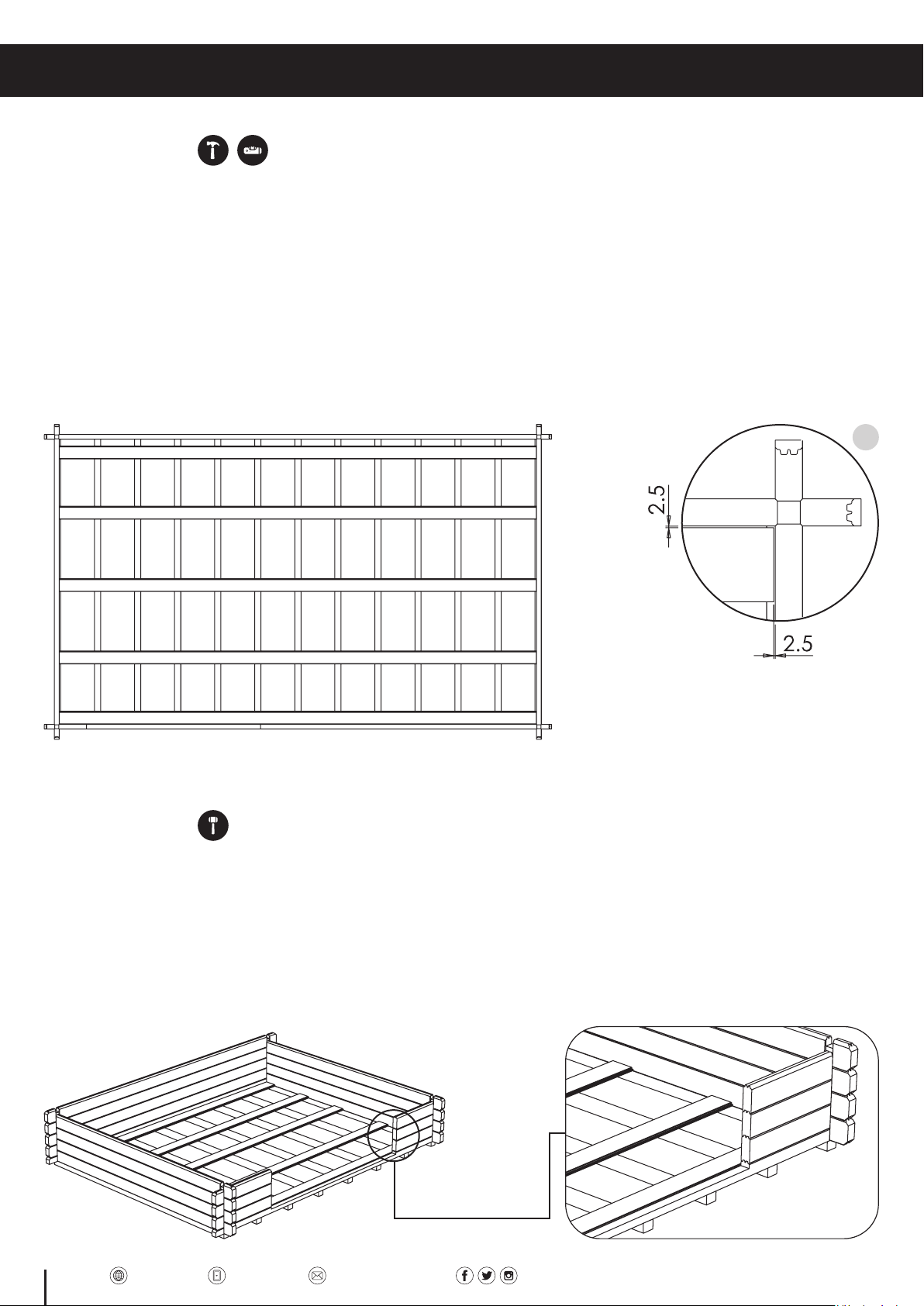 2.5

2.5